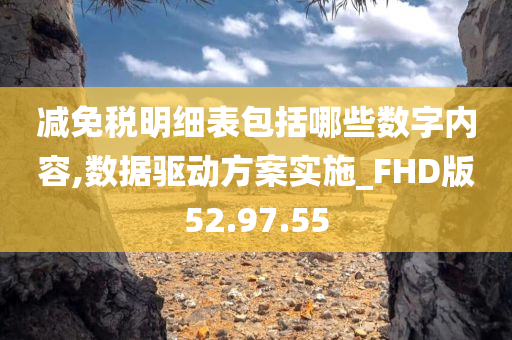 减免税明细表包括哪些数字内容,数据驱动方案实施_FHD版52.97.55